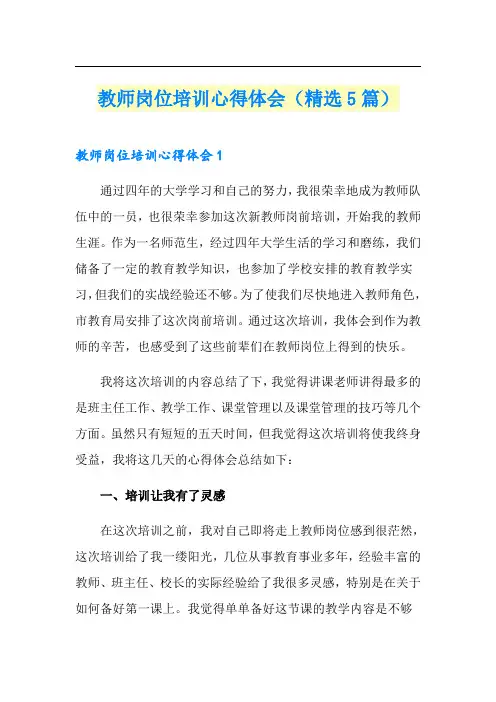 教师岗位培训心得体会（精选5篇）

教师岗位培训心得体会1

通过四年的大学学习和自己的努力，我很荣幸地成为教师队伍中的一员，也很荣幸参加这次新教师岗前培训，开始我的教师生涯。作为一名师范生，经过四年大学生活的学习和磨练，我们储备了一定的教育教学知识，也参加了学校安排的教育教学实习，但我们的实战经验还不够。为了使我们尽快地进入教师角色，市教育局安排了这次岗前培训。通过这次培训，我体会到作为教师的辛苦，也感受到了这些前辈们在教师岗位上得到的快乐。

我将这次培训的内容总结了下，我觉得讲课老师讲得最多的是班主任工作、教学工作、课堂管理以及课堂管理的技巧等几个方面。虽然只有短短的五天时间，但我觉得这次培训将使我终身受益，我将这几天的心得体会总结如下：

一、培训让我有了灵感

在这次培训之前，我对自己即将走上教师岗位感到很茫然，这次培训给了我一缕阳光，几位从事教育事业多年，经验丰富的教师、班主任、校长的实际经验给了我很多灵感，特别是在关于如何备好第一课上。我觉得单单备好这节课的教学内容是不够